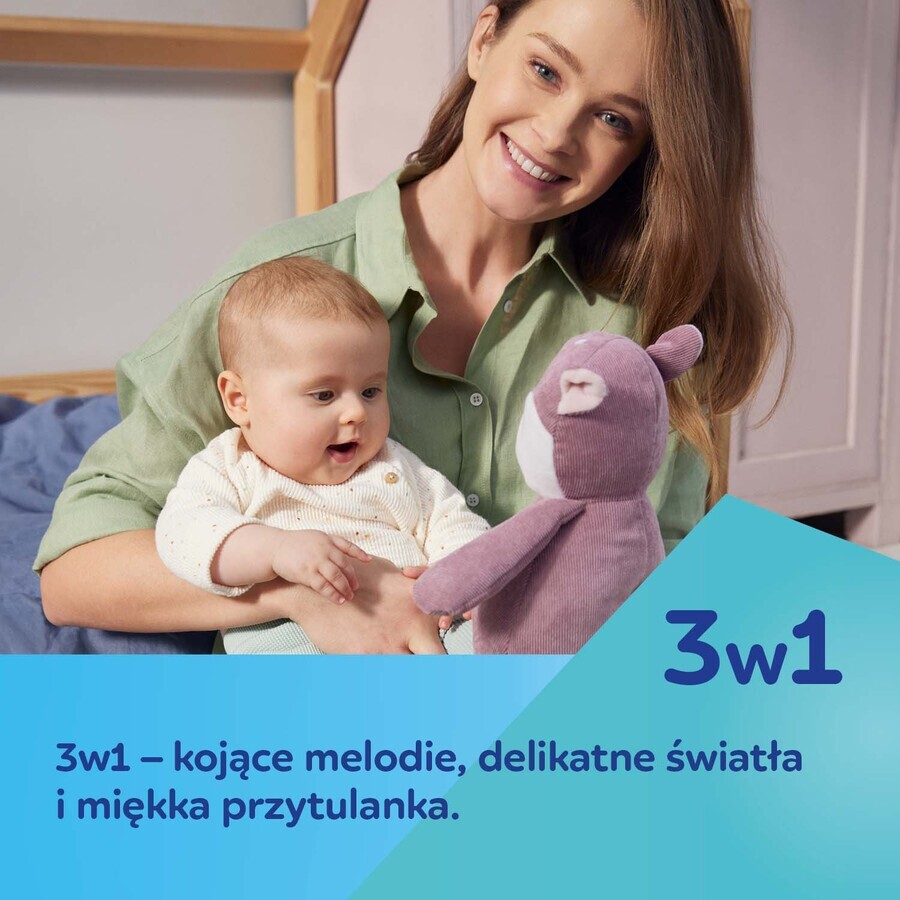 3w1

3w1 – kojące melodie, delikatne światła i miękka przytulanka.